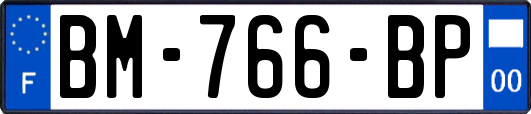 F
BM-766-BP
00